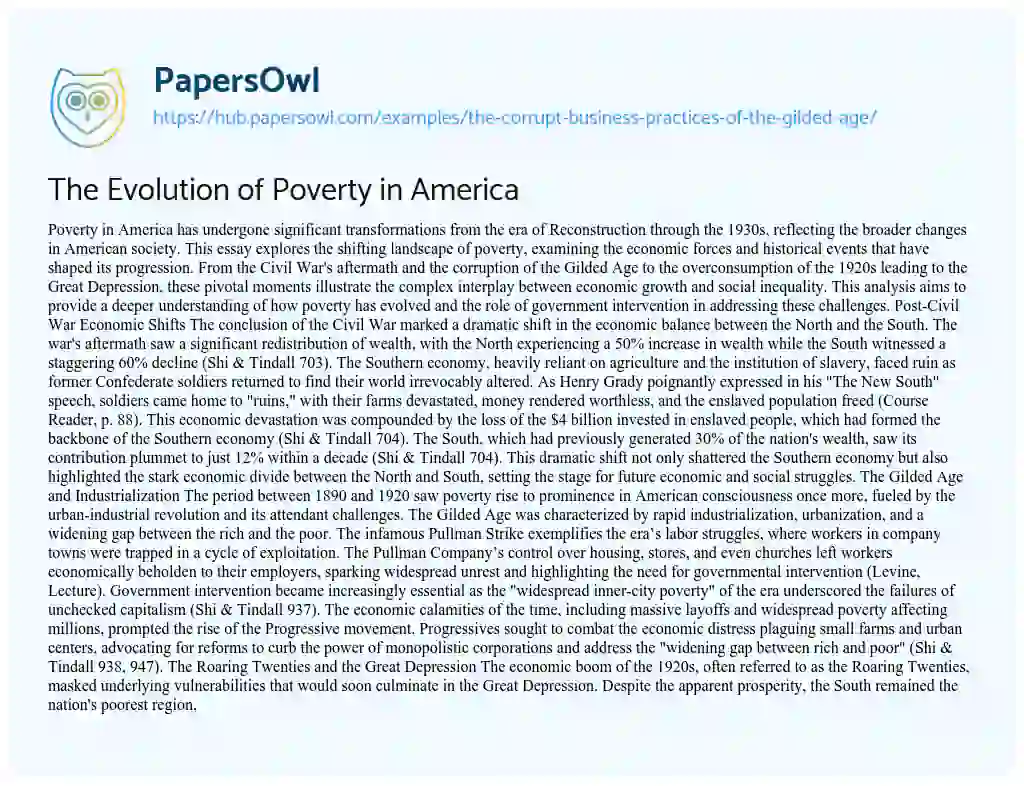 PapersOwl

https://hub.papersowl.com/examples/the-corrupt-business-practices-of-the-gilded-age/

The Evolution of Poverty in America

Poverty in America has undergone significant transformations from the era of Reconstruction through the 1930s, reflecting the broader changes in American society. This essay explores the shifting landscape of poverty, examining the economic forces and historical events that have shaped its progression. From the Civil War's aftermath and the corruption of the Gilded Age to the overconsumption of the 1920s leading to the Great Depression, these pivotal moments illustrate the complex interplay between economic growth and social inequality. This analysis aims to provide a deeper understanding of how poverty has evolved and the role of government intervention in addressing these challenges. Post-Civil War Economic Shifts The conclusion of the Civil War marked a dramatic shift in the economic balance between the North and the South. The war's aftermath saw a significant redistribution of wealth, with the North experiencing a 50% increase in wealth while the South witnessed a staggering 60% decline (Shi & Tindall 703). The Southern economy, heavily reliant on agriculture and the institution of slavery, faced ruin as former Confederate soldiers returned to find their world irrevocably altered. As Henry Grady poignantly expressed in his "The New South" speech, soldiers came home to "ruins," with their farms devastated, money rendered worthless, and the enslaved population freed (Course Reader, p. 88). This economic devastation was compounded by the loss of the $4 billion invested in enslaved people, which had formed the backbone of the Southern economy (Shi & Tindall 704). The South, which had previously generated 30% of the nation's wealth, saw its contribution plummet to just 12% within a decade (Shi & Tindall 704). This dramatic shift not only shattered the Southern economy but also highlighted the stark economic divide between the North and South, setting the stage for future economic and social struggles. The Gilded Age and Industrialization The period between 1890 and 1920 saw poverty rise to prominence in American consciousness once more, fueled by the urban-industrial revolution and its attendant challenges. The Gilded Age was characterized by rapid industrialization, urbanization, and a widening gap between the rich and the poor. The infamous Pullman Strike exemplifies the era's labor struggles, where workers in company towns were trapped in a cycle of exploitation. The Pullman Company's control over housing, stores, and even churches left workers economically beholden to their employers, sparking widespread unrest and highlighting the need for governmental intervention (Levine, Lecture). Government intervention became increasingly essential as the "widespread inner-city poverty" of the era underscored the failures of unchecked capitalism (Shi & Tindall 937). The economic calamities of the time, including massive layoffs and widespread poverty affecting millions, prompted the rise of the Progressive movement. Progressives sought to combat the economic distress plaguing small farms and urban centers, advocating for reforms to curb the power of monopolistic corporations and address the "widening gap between rich and poor" (Shi & Tindall 938, 947). The Roaring Twenties and the Great Depression The economic boom of the 1920s, often referred to as the Roaring Twenties, masked underlying vulnerabilities that would soon culminate in the Great Depression. Despite the apparent prosperity, the South remained the nation's poorest region,